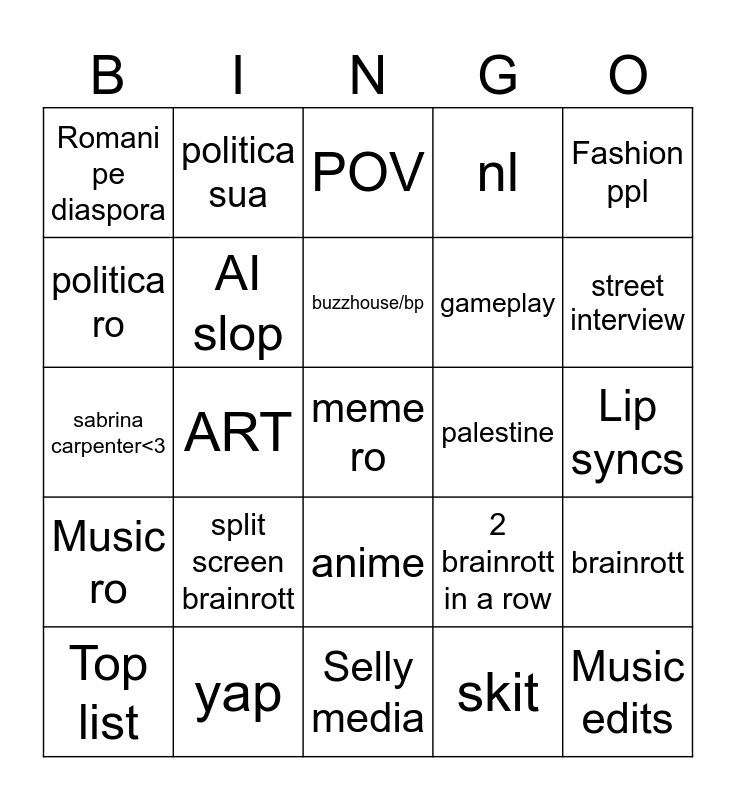 | B | I | N | G | O |
|---|---|---|---|---|
| Romani pe diaspora | politica sua | POV | nl | Fashion ppl |
| politica ro | AI slop | buzzhouse/bp | gameplay | street interview |
| sabrina carpenter<3 | ART | meme ro | palestine | Lip syncs |
| Music ro | split screen brainrott | anime | 2 brainrott in a row | brainrott |
| Top list | yap | Selly media | skit | Music edits |